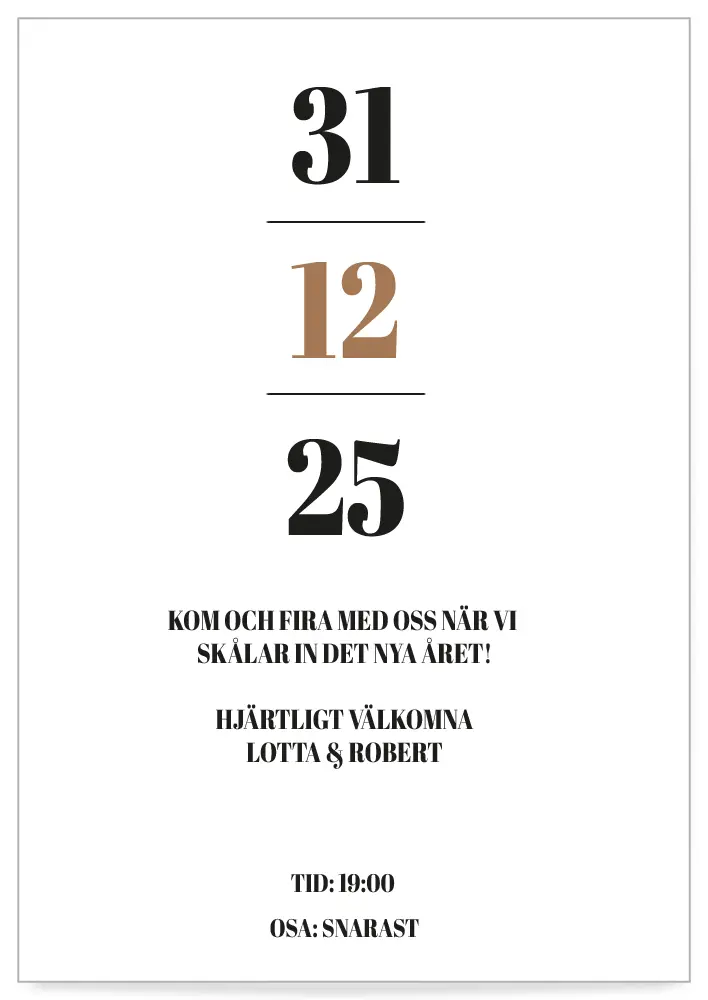 31

12

25

KOM OCH FIRA MED OSS NÄR VI SKÅLAR IN DET NYA ÅRET!

HJÄRTLIGT VÄLKOMNA
LOTTA & ROBERT

TID: 19:00

OSA: SNARAST